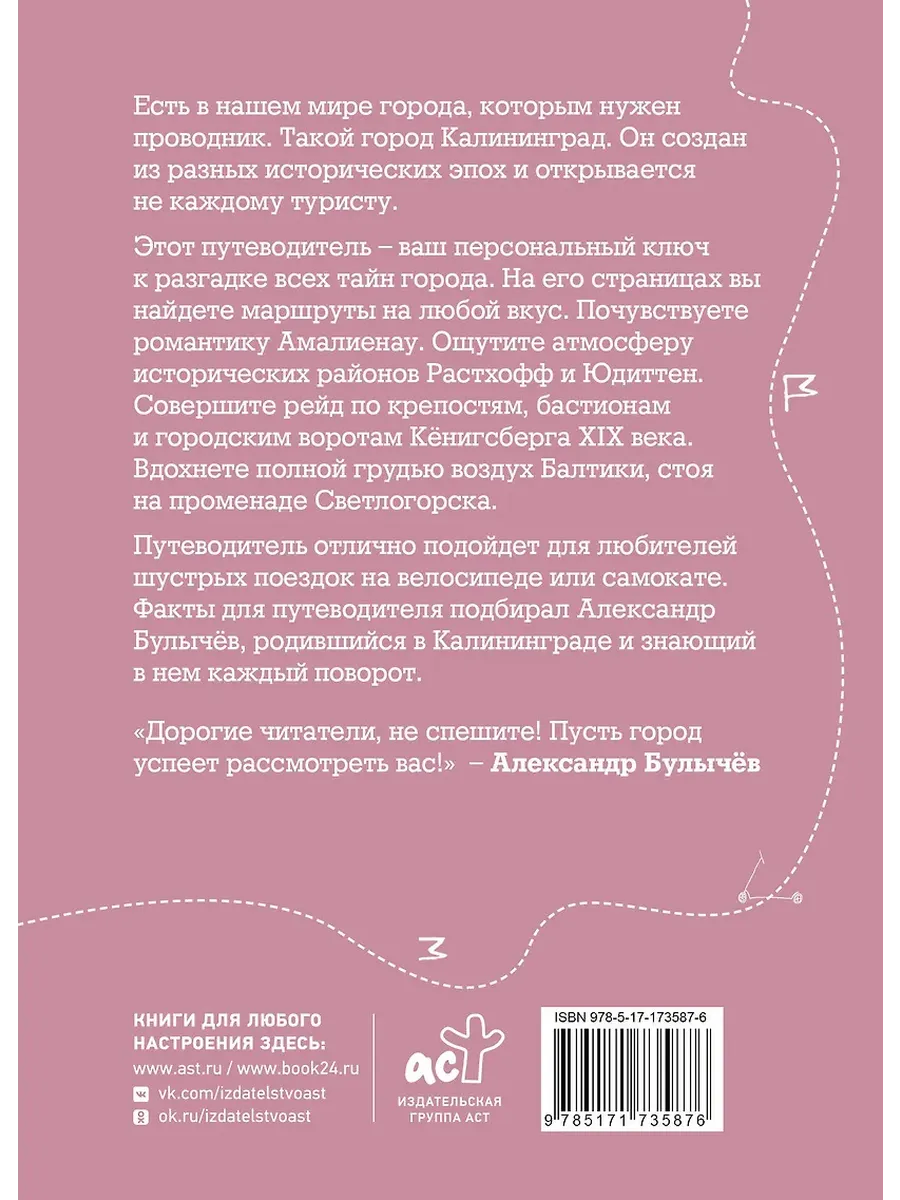 Есть в нашем мире города, которым нужен проводник. Такой город Калининград. Он создан из разных исторических эпох и открывается не каждому туристу.

Этот путеводитель – ваш персональный ключ к разгадке всех тайн города. На его страницах вы найдете маршруты на любой вкус. Почувствуете романтику Амалиенау. Ощутите атмосферу исторических районов Растхофф и Юдиттен. Совершите рейд по крепостям, бастионам и городским воротам Кёнигсберга XIX века. Вдохнете полной грудью воздух Балтики, стоя на променаде Светлогорска.

Путеводитель отлично подойдет для любителей шустрых поездок на велосипеде или самокате. Факты для путеводителя подбирал Александр Булычёв, родившийся в Калининграде и знающий в нем каждый поворот.

«Дорогие читатели, не спешите! Пусть город успеет рассмотреть вас!» – Александр Булычёв

КНИГИ ДЛЯ ЛЮБОГО НАСТРОЕНИЯ ЗДЕСЬ:
www.ast.ru / www.book24.ru
vk.com/izdatelstvoast
ok.ru/izdatelstvoast

аст
ИЗДАТЕЛЬСКАЯ ГРУППА АСТ

ISBN 978-5-17-173587-6
9 785171 735876